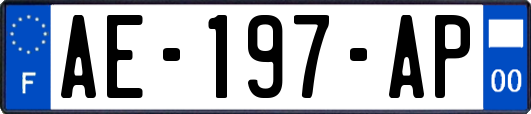 F
AE-197-AP
00